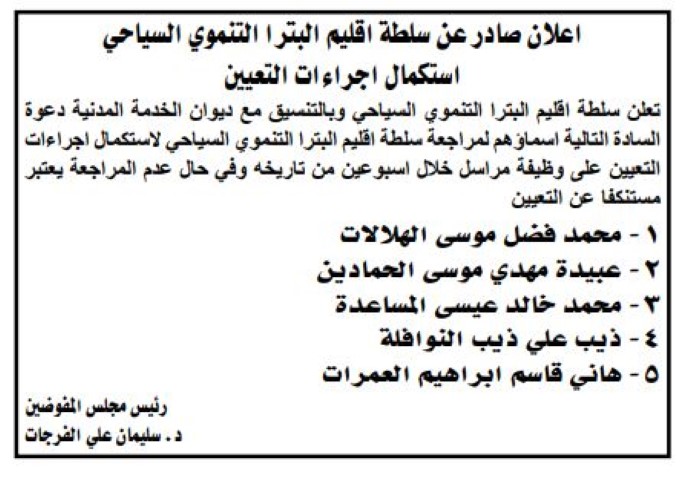 اعلان صادر عن سلطة اقليم البترا التنموي السياحي
استكمال اجراءات التعيين

تعلن سلطة اقليم البترا التنموي السياحي وبالتنسيق مع ديوان الخدمة المدنية دعوة السادة التالية اسماؤهم لمراجعة سلطة اقليم البترا التنموي السياحي لاستكمال اجراءات التعيين على وظيفة مراسل خلال اسبوعين من تاريخه وفي حال عدم المراجعة يعتبر مستنكفا عن التعيين

١ - محمد فضل موسى الهلالات
٢ - عبيدة مهدي موسى الحمادين
٣ - محمد خالد عيسى المساعدة
٤ - ذيب علي ذيب النوافلة
٥ - هاني قاسم ابراهيم العمرات

رئيس مجلس المفوضين
د. سليمان علي الفرجات